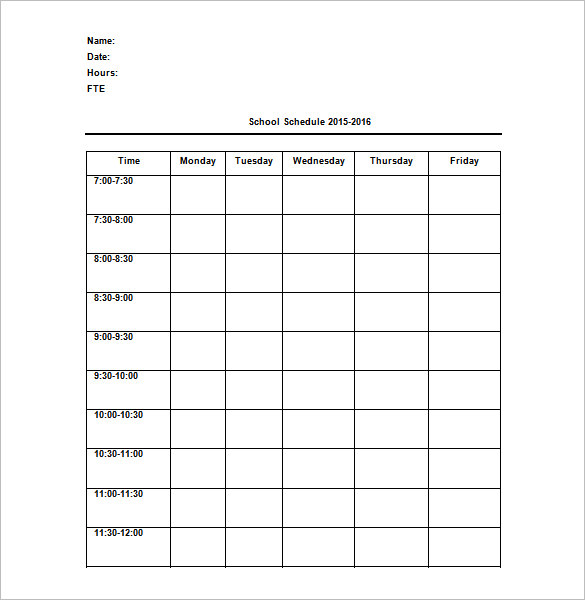 Name:
Date:
Hours:
FTE

School Schedule 2015-2016

| Time | Monday | Tuesday | Wednesday | Thursday | Friday |
|---|---|---|---|---|---|
| 7:00-7:30 | | | | | |
| 7:30-8:00 | | | | | |
| 8:00-8:30 | | | | | |
| 8:30-9:00 | | | | | |
| 9:00-9:30 | | | | | |
| 9:30-10:00 | | | | | |
| 10:00-10:30 | | | | | |
| 10:30-11:00 | | | | | |
| 11:00-11:30 | | | | | |
| 11:30-12:00 | | | | | |